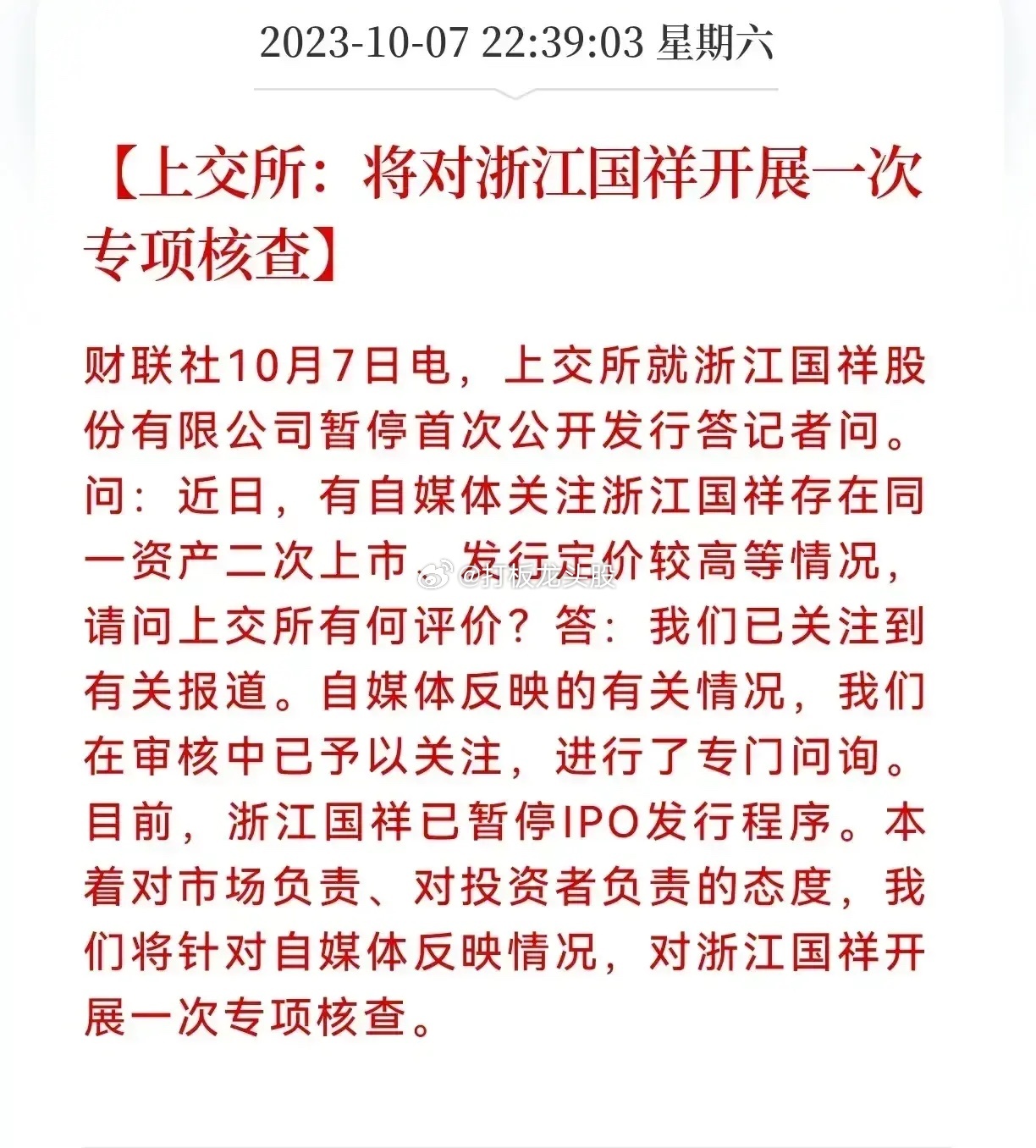 2023-10-07 22:39:03 星期六

【上交所：将对浙江国祥开展一次专项核查】

财联社10月7日电，上交所就浙江国祥股份有限公司暂停首次公开发行答记者问。问：近日，有自媒体关注浙江国祥存在同一资产二次上市、发行定价较高等情况，请问上交所有何评价？答：我们已关注到有关报道。自媒体反映的有关情况，我们在审核中已予以关注，进行了专门问询。目前，浙江国祥已暂停IPO发行程序。本着对市场负责、对投资者负责的态度，我们将针对自媒体反映情况，对浙江国祥开展一次专项核查。

@打板龙头股